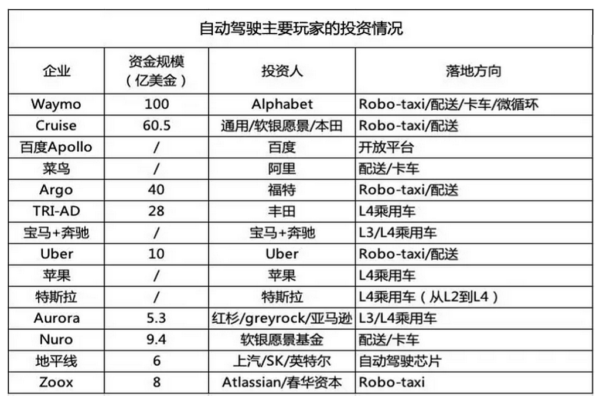 自动驾驶主要玩家的投资情况

| 企业 | 资金规模（亿美金） | 投资人 | 落地方向 |
|---|---|---|---|
| Waymo | 100 | Alphabet | Robo-taxi/配送/卡车/微循环 |
| Cruise | 60.5 | 通用/软银愿景/本田 | Robo-taxi/配送 |
| 百度Apollo | / | 百度 | 开放平台 |
| 菜鸟 | / | 阿里 | 配送/卡车 |
| Argo | 40 | 福特 | Robo-taxi/配送 |
| TRI-AD | 28 | 丰田 | L4乘用车 |
| 宝马+奔驰 | / | 宝马+奔驰 | L3/L4乘用车 |
| Uber | 10 | Uber | Robo-taxi/配送 |
| 苹果 | / | 苹果 | L4乘用车 |
| 特斯拉 | / | 特斯拉 | L4乘用车（从L2到L4） |
| Aurora | 5.3 | 红杉/greyrock/亚马逊 | L3/L4乘用车 |
| Nuro | 9.4 | 软银愿景基金 | 配送/卡车 |
| 地平线 | 6 | 上汽/SK/英特尔 | 自动驾驶芯片 |
| Zoox | 8 | Atlassian/春华资本 | Robo-taxi |